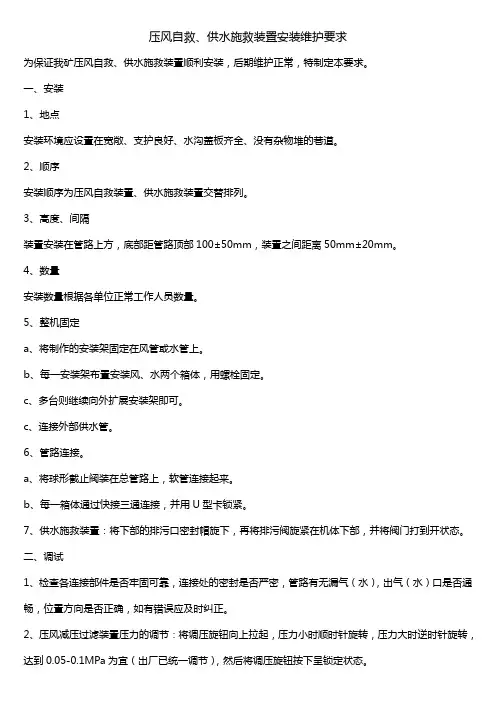 压风自救、供水施救装置安装维护要求

为保证我矿压风自救、供水施救装置顺利安装，后期维护正常，特制定本要求。

一、安装

1、地点

安装环境应设置在宽敞、支护良好、水沟盖板齐全、没有杂物堆的巷道。

2、顺序

安装顺序为压风自救装置、供水施救装置交替排列。

3、高度、间隔

装置安装在管路上方，底部距管路顶部 100±50mm，装置之间距离 50mm±20mm。

4、数量

安装数量根据各单位正常工作人员数量。

5、整机固定

a、将制作的安装架固定在风管或水管上。

b、每一安装架布置安装风、水两个箱体，用螺栓固定。

c、多台则继续向外扩展安装架即可。

c、连接外部供水管。

6、管路连接。

a、将球形截止阀装在总管路上，软管连接起来。

b、每一箱体通过快接三通连接，并用 U 型卡锁紧。

7、供水施救装置：将下部的排污口密封帽旋下，再将排污阀旋紧在机体下部，并将阀门打到开状态。

二、调试

1、检查各连接部件是否牢固可靠，连接处的密封是否严密，管路有无漏气（水），出气（水）口是否通畅，位置方向是否正确，如有错误应及时纠正。

2、压风减压过滤装置压力的调节：将调压旋钮向上拉起，压力小时顺时针旋转，压力大时逆时针旋转，达到 0.05-0.1MPa 为宜（出厂已统一调节），然后将调压旋钮按下呈锁定状态。